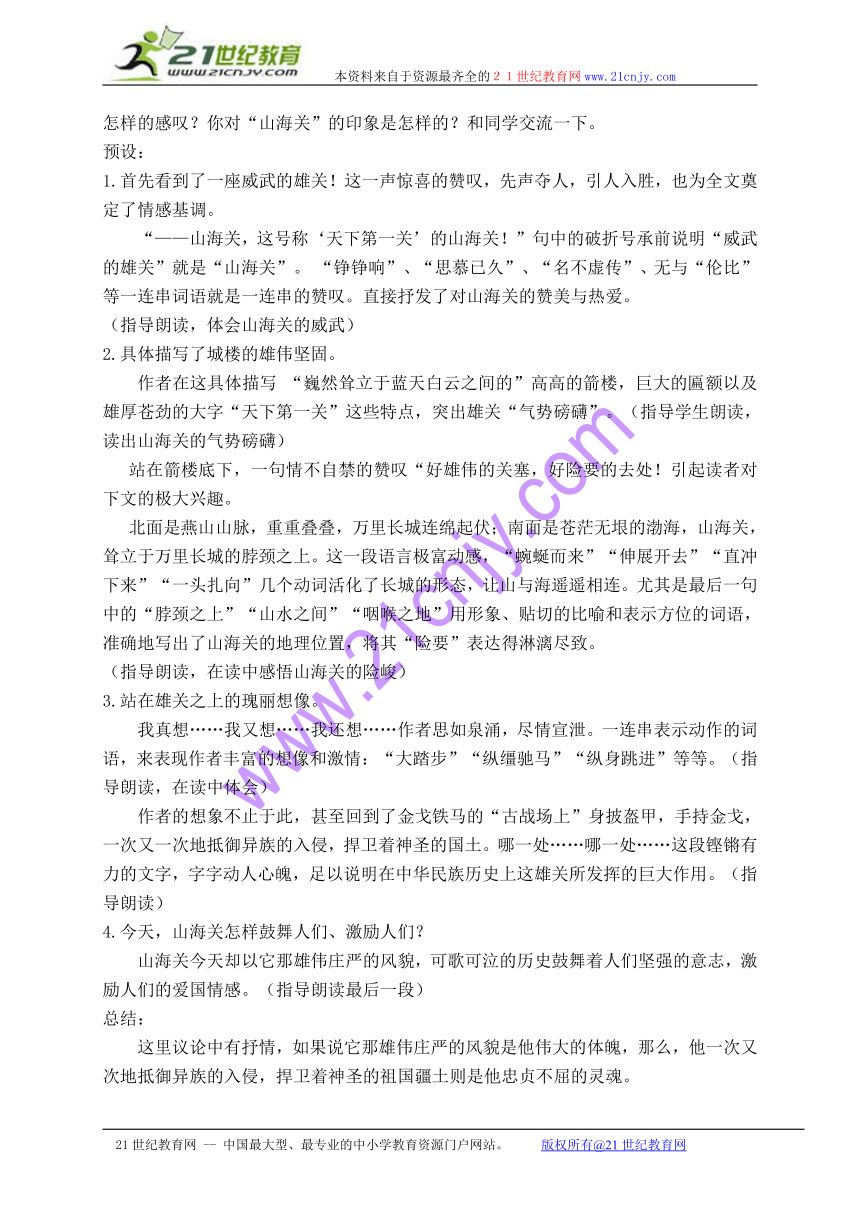 21世纪教育
www.21cnjy.com
本资料来自于资源最齐全的２１世纪教育网www.21cnjy.com

怎样的感叹？你对“山海关”的印象是怎样的？和同学交流一下。
预设：
1.首先看到了一座威武的雄关！这一声惊喜的赞叹，先声夺人，引人入胜，也为全文奠定了情感基调。
“——山海关，这号称‘天下第一关’的山海关！”句中的破折号承前说明“威武的雄关”就是“山海关”。“铮铮响”、“思慕已久”、“名不虚传”、无与“伦比”等一连串词语就是一连串的赞叹。直接抒发了对山海关的赞美与热爱。
（指导朗读，体会山海关的威武）
2.具体描写了城楼的雄伟坚固。
作者在这具体描写 “巍然耸立于蓝天白云之间的”高高的箭楼，巨大的匾额以及雄厚苍劲的大字“天下第一关”这些特点，突出雄关“气势磅礴”。（指导学生朗读，读出山海关的气势磅礴）
站在箭楼底下，一句情不自禁的赞叹“好雄伟的关塞，好险要的去处！引起读者对下文的极大兴趣。
北面是燕山山脉，重重叠叠，万里长城连绵起伏；南面是苍茫无垠的渤海，山海关，耸立于万里长城的脖颈之上。这一段语言极富动感，“蜿蜒而来”“伸展开去”“直冲下来”“一头扎向”几个动词活化了长城的形态，让山与海遥遥相连。尤其是最后一句中的“脖颈之上”“山水之间”“咽喉之地”用形象、贴切的比喻和表示方位的词语，准确地写出了山海关的地理位置，将其“险要”表达得淋漓尽致。
（指导朗读，在读中感悟山海关的险峻）
3.站在雄关之上的瑰丽想像。
我真想……我又想……我还想……作者思如泉涌，尽情宣泄。一连串表示动作的词语，来表现作者丰富的想像和激情：“大踏步”“纵缰驰马”“纵身跳进”等等。（指导朗读，在读中体会）
作者的想象不止于此，甚至回到了金戈铁马的“古战场上”身披盔甲，手持金戈，一次又一次地抵御异族的入侵，捍卫着神圣的国土。哪一处……哪一处……这段铿锵有力的文字，字字动人心魄，足以说明在中华民族历史上这雄关所发挥的巨大作用。（指导朗读）
4.今天，山海关怎样鼓舞人们、激励人们？
山海关今天却以它那雄伟庄严的风貌，可歌可泣的历史鼓舞着人们坚强的意志，激励人们的爱国情感。（指导朗读最后一段）
总结：
这里议论中有抒情，如果说它那雄伟庄严的风貌是他伟大的体魄，那么，他一次又次地抵御异族的入侵，捍卫着神圣的祖国疆土则是他忠贞不屈的灵魂。

www.21cnjy.com

21世纪教育网 -- 中国最大型、最专业的中小学教育资源门户网站。 版权所有@21世纪教育网